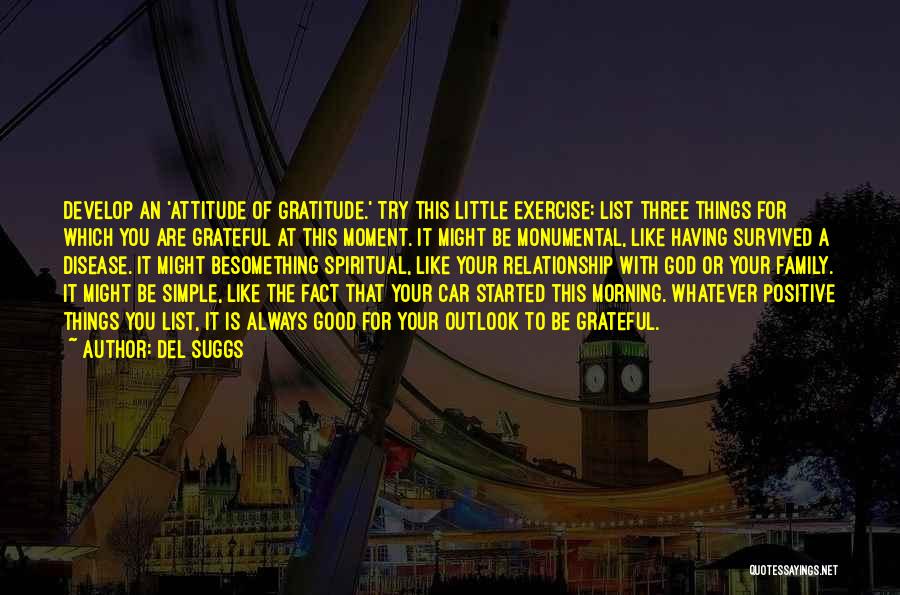 DEVELOP AN 'ATTITUDE OF GRATITUDE.' TRY THIS LITTLE EXERCISE: LIST THREE THINGS FOR WHICH YOU ARE GRATEFUL AT THIS MOMENT. IT MIGHT BE MONUMENTAL, LIKE HAVING SURVIVED A DISEASE. IT MIGHT BESOMETHING SPIRITUAL, LIKE YOUR RELATIONSHIP WITH GOD OR YOUR FAMILY. IT MIGHT BE SIMPLE, LIKE THE FACT THAT YOUR CAR STARTED THIS MORNING. WHATEVER POSITIVE THINGS YOU LIST, IT IS ALWAYS GOOD FOR YOUR OUTLOOK TO BE GRATEFUL.
~ AUTHOR: DEL SUGGS

QUOTESSAYINGS.NET